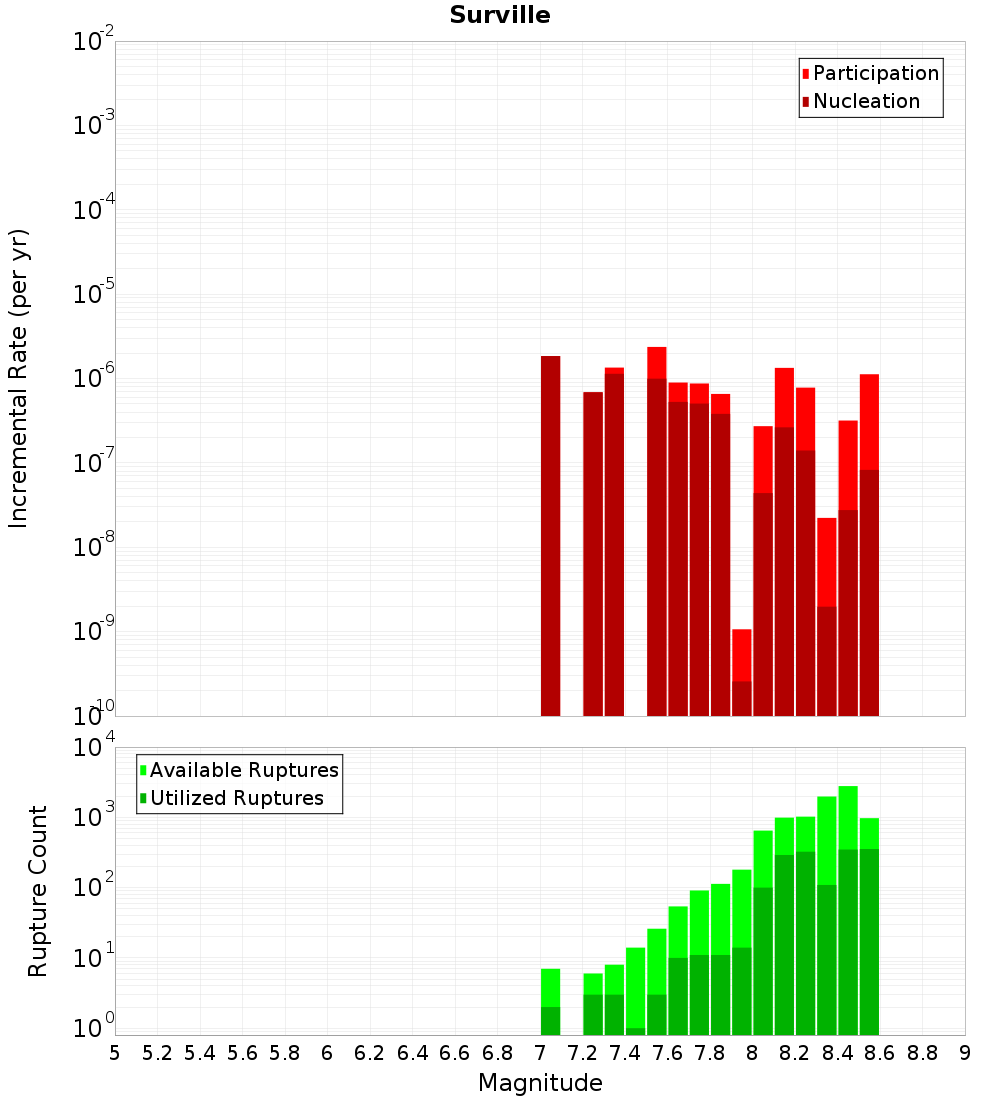 Surville

Participation
Nucleation

Incremental Rate (per yr)

$10^{-2}$
$10^{-3}$
$10^{-4}$
$10^{-5}$
$10^{-6}$
$10^{-7}$
$10^{-8}$
$10^{-9}$
$10^{-10}$

Available Ruptures
Utilized Ruptures

Rupture Count

$10^{4}$
$10^{3}$
$10^{2}$
$10^{1}$
$10^{0}$

5 5.2 5.4 5.6 5.8 6 6.2 6.4 6.6 6.8 7 7.2 7.4 7.6 7.8 8 8.2 8.4 8.6 8.8 9

Magnitude